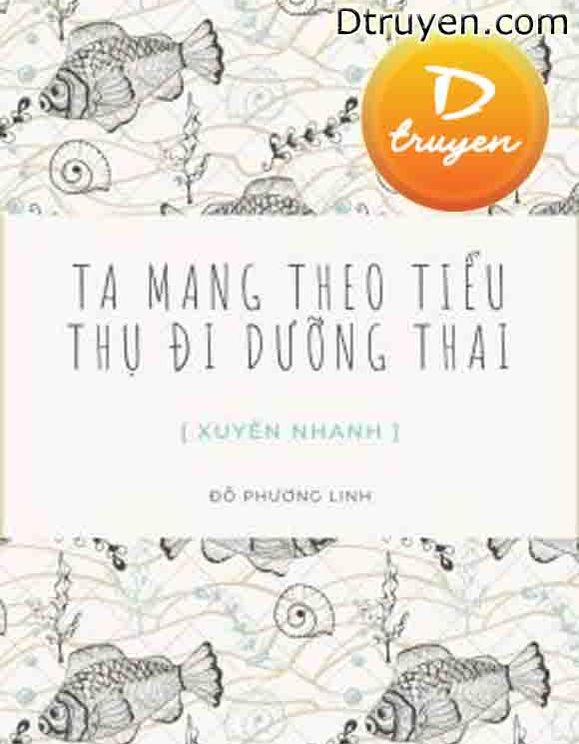 Dtruyen.com

D truyen

TA MANG THEO TIỂU THỤ ĐI DƯỠNG THAI

[ XUYÊN NHANH ]

ĐỖ PHƯƠNG LINH